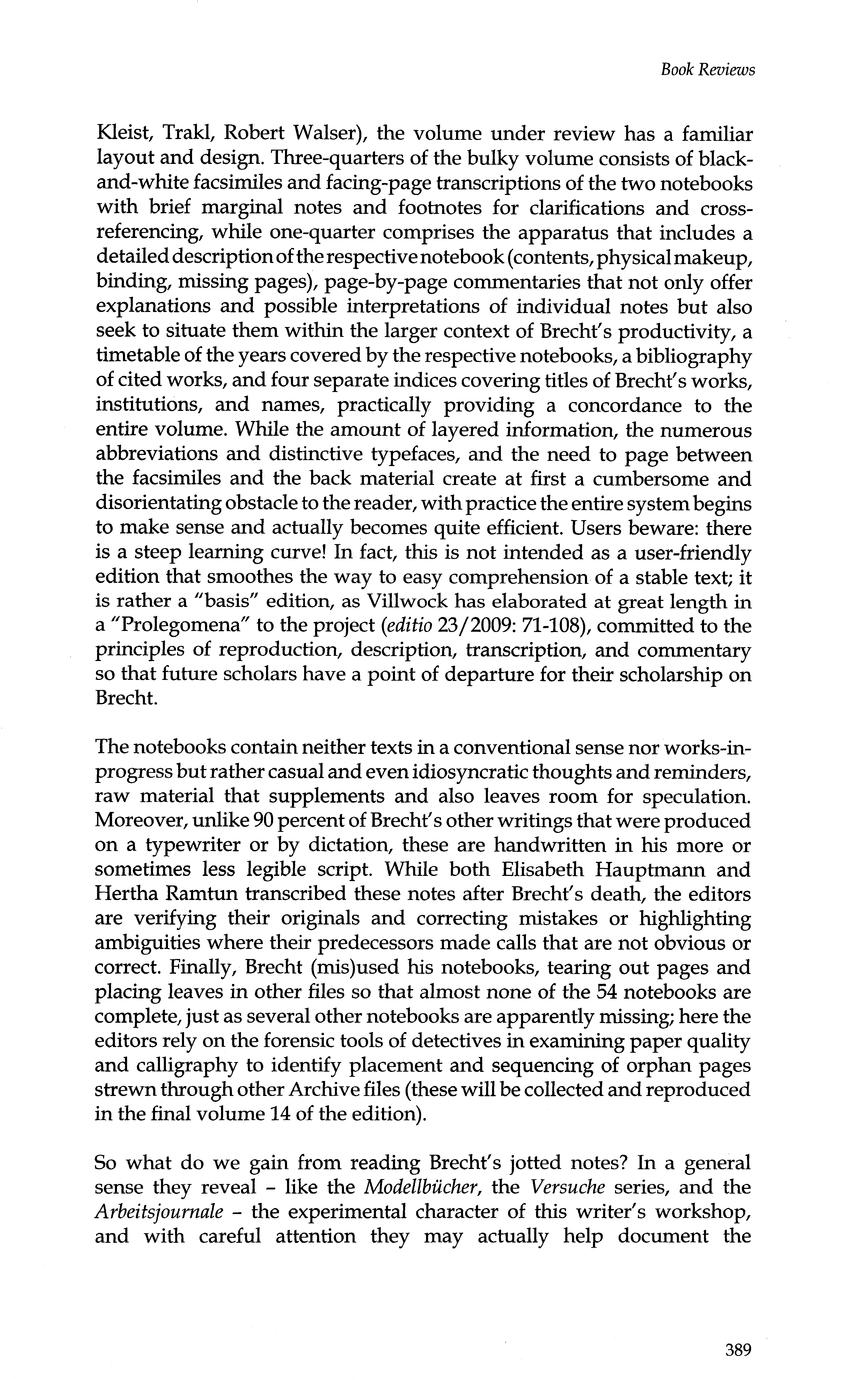 Book Reviews

Kleist, Trakl, Robert Walser), the volume under review has a familiar layout and design. Three-quarters of the bulky volume consists of black-and-white facsimiles and facing-page transcriptions of the two notebooks with brief marginal notes and footnotes for clarifications and cross-referencing, while one-quarter comprises the apparatus that includes a detailed description of the respective notebook (contents, physical makeup, binding, missing pages), page-by-page commentaries that not only offer explanations and possible interpretations of individual notes but also seek to situate them within the larger context of Brecht's productivity, a timetable of the years covered by the respective notebooks, a bibliography of cited works, and four separate indices covering titles of Brecht's works, institutions, and names, practically providing a concordance to the entire volume. While the amount of layered information, the numerous abbreviations and distinctive typefaces, and the need to page between the facsimiles and the back material create at first a cumbersome and disorientating obstacle to the reader, with practice the entire system begins to make sense and actually becomes quite efficient. Users beware: there is a steep learning curve! In fact, this is not intended as a user-friendly edition that smoothes the way to easy comprehension of a stable text; it is rather a "basis" edition, as Villwock has elaborated at great length in a "Prolegomena" to the project (editio 23/2009: 71-108), committed to the principles of reproduction, description, transcription, and commentary so that future scholars have a point of departure for their scholarship on Brecht.

The notebooks contain neither texts in a conventional sense nor works-in-progress but rather casual and even idiosyncratic thoughts and reminders, raw material that supplements and also leaves room for speculation. Moreover, unlike 90 percent of Brecht's other writings that were produced on a typewriter or by dictation, these are handwritten in his more or sometimes less legible script. While both Elisabeth Hauptmann and Hertha Ramtun transcribed these notes after Brecht's death, the editors are verifying their originals and correcting mistakes or highlighting ambiguities where their predecessors made calls that are not obvious or correct. Finally, Brecht (mis)used his notebooks, tearing out pages and placing leaves in other files so that almost none of the 54 notebooks are complete, just as several other notebooks are apparently missing; here the editors rely on the forensic tools of detectives in examining paper quality and calligraphy to identify placement and sequencing of orphan pages strewn through other Archive files (these will be collected and reproduced in the final volume 14 of the edition).

So what do we gain from reading Brecht's jotted notes? In a general sense they reveal – like the Modellbücher, the Versuche series, and the Arbeitsjournale – the experimental character of this writer's workshop, and with careful attention they may actually help document the

389